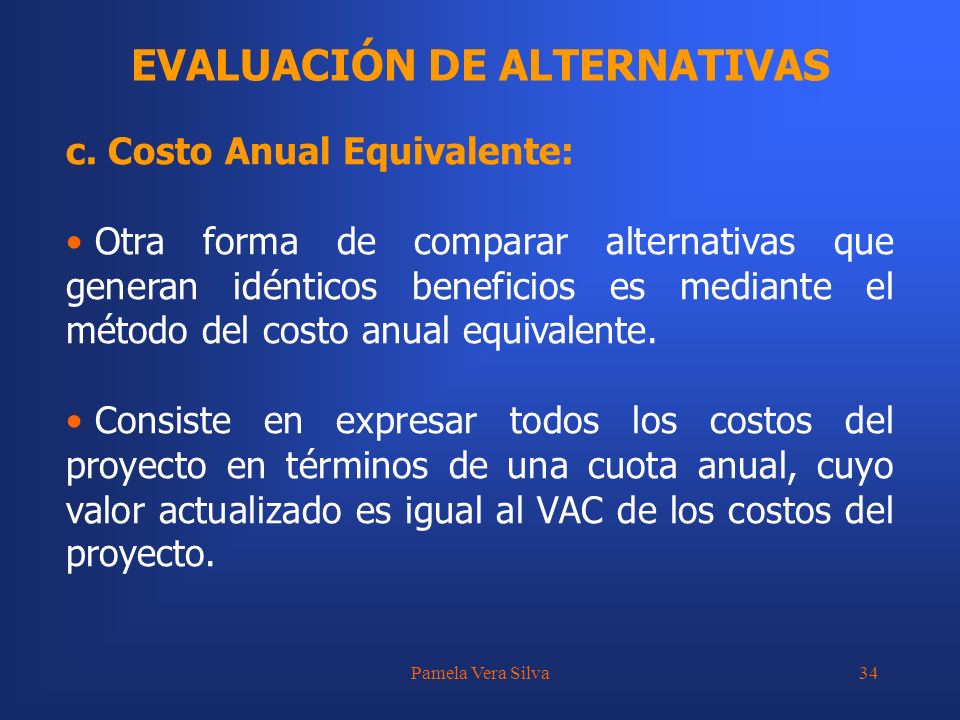 EVALUACIÓN DE ALTERNATIVAS

c. Costo Anual Equivalente:

• Otra forma de comparar alternativas que generan idénticos beneficios es mediante el método del costo anual equivalente.

• Consiste en expresar todos los costos del proyecto en términos de una cuota anual, cuyo valor actualizado es igual al VAC de los costos del proyecto.

Pamela Vera Silva

34